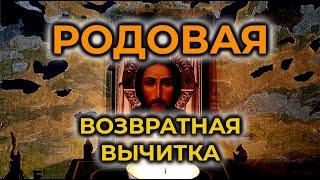 РОДОВАЯ

ВОЗВРАТНАЯ ВЫЧИТКА